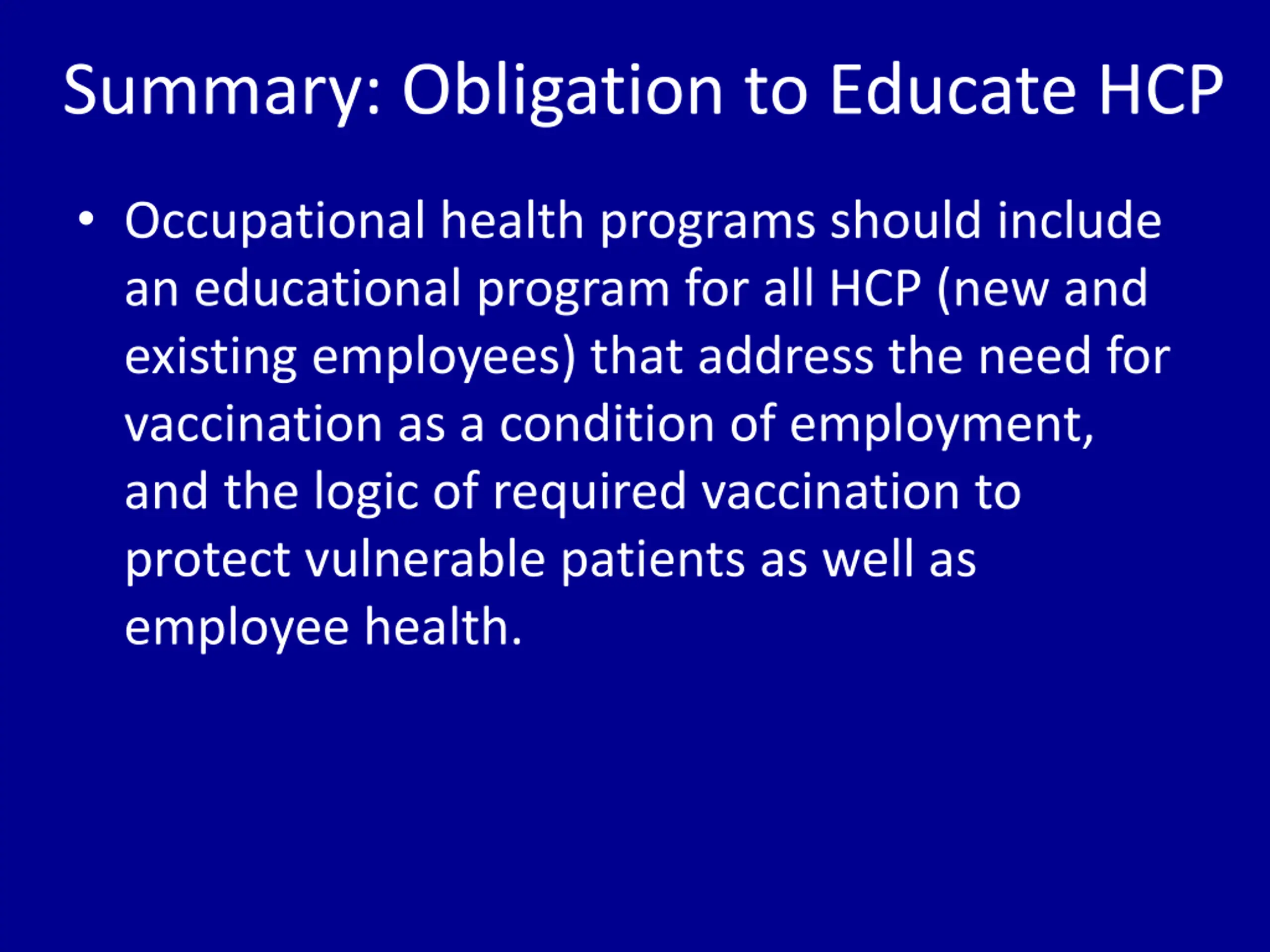 Summary: Obligation to Educate HCP

• Occupational health programs should include an educational program for all HCP (new and existing employees) that address the need for vaccination as a condition of employment, and the logic of required vaccination to protect vulnerable patients as well as employee health.